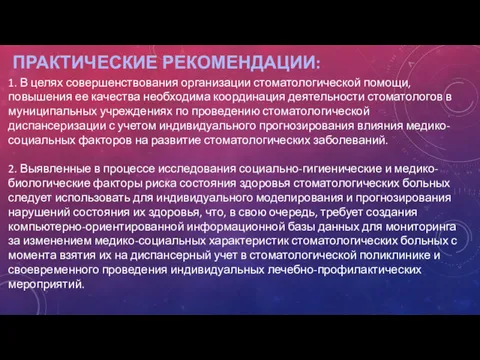 ПРАКТИЧЕСКИЕ РЕКОМЕНДАЦИИ:

1. В целях совершенствования организации стоматологической помощи, повышения ее качества необходима координация деятельности стоматологов в муниципальных учреждениях по проведению стоматологической диспансеризации с учетом индивидуального прогнозирования влияния медико-социальных факторов на развитие стоматологических заболеваний.

2. Выявленные в процессе исследования социально-гигиенические и медико-биологические факторы риска состояния здоровья стоматологических больных следует использовать для индивидуального моделирования и прогнозирования нарушений состояния их здоровья, что, в свою очередь, требует создания компьютерно-ориентированной информационной базы данных для мониторинга за изменением медико-социальных характеристик стоматологических больных с момента взятия их на диспансерный учет в стоматологической поликлинике и своевременного проведения индивидуальных лечебно-профилактических мероприятий.